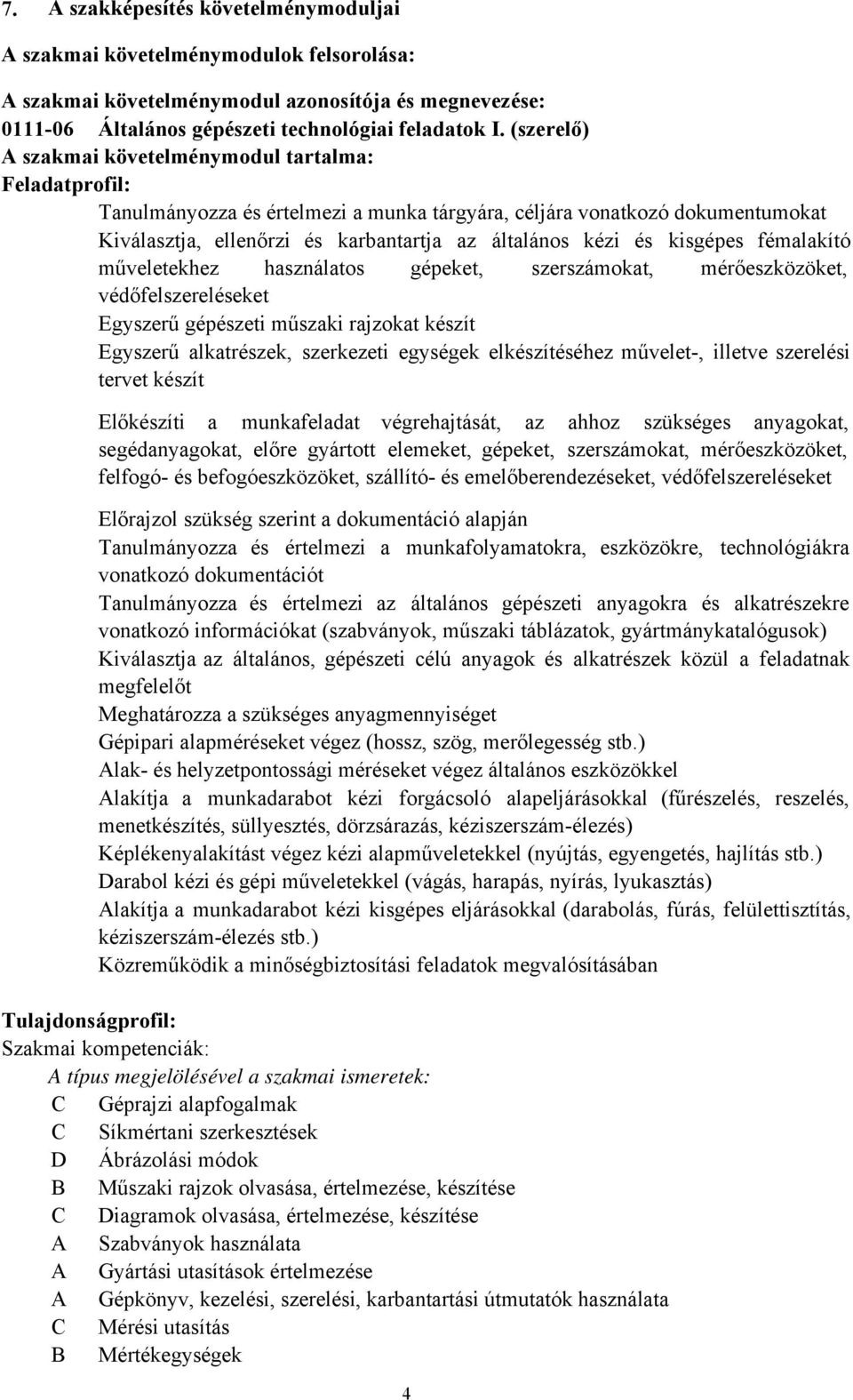 7. A szakképesítés követelménymoduljai

A szakmai követelménymodulok felsorolása:

A szakmai követelménymodul azonosítója és megnevezése:
0111-06 Általános gépészeti technológiai feladatok I. (szerelő)
A szakmai követelménymodul tartalma:
Feladatprofil:

Tanulmányozza és értelmezi a munka tárgyára, céljára vonatkozó dokumentumokat
Kiválasztja, ellenőrzi és karbantartja az általános kézi és kisgépes fémalakító műveletekhez használatos gépeket, szerszámokat, mérőeszközöket, védőfelszereléseket
Egyszerű gépészeti műszaki rajzokat készít
Egyszerű alkatrészek, szerkezeti egységek elkészítéséhez művelet-, illetve szerelési tervet készít

Előkészíti a munkafeladat végrehajtását, az ahhoz szükséges anyagokat, segédanyagokat, előre gyártott elemeket, gépeket, szerszámokat, mérőeszközöket, felfogó- és befogóeszközöket, szállító- és emelőberendezéseket, védőfelszereléseket

Előrajzol szükség szerint a dokumentáció alapján
Tanulmányozza és értelmezi a munkafolyamatokra, eszközökre, technológiákra vonatkozó dokumentációt
Tanulmányozza és értelmezi az általános gépészeti anyagokra és alkatrészekre vonatkozó információkat (szabványok, műszaki táblázatok, gyártmánykatalógusok)
Kiválasztja az általános, gépészeti célú anyagok és alkatrészek közül a feladatnak megfelelőt
Meghatározza a szükséges anyagmennyiséget
Gépipari alapméréseket végez (hossz, szög, merőlegesség stb.)
Alak- és helyzetpontossági méréseket végez általános eszközökkel
Alakítja a munkadarabot kézi forgácsoló alapeljárásokkal (fűrészelés, reszelés, menetkészítés, süllyesztés, dörzsárazás, kéziszerszám-élezés)
Képlékenyalakítást végez kézi alapműveletekkel (nyújtás, egyengetés, hajlítás stb.)
Darabol kézi és gépi műveletekkel (vágás, harapás, nyírás, lyukasztás)
Alakítja a munkadarabot kézi kisgépes eljárásokkal (darabolás, fúrás, felülettisztítás, kéziszerszám-élezés stb.)
Közreműködik a minőségbiztosítási feladatok megvalósításában

Tulajdonságprofil:
Szakmai kompetenciák:
A típus megjelölésével a szakmai ismeretek:
C Géprajzi alapfogalmak
C Síkmértani szerkesztések
D Ábrázolási módok
B Műszaki rajzok olvasása, értelmezése, készítése
C Diagramok olvasása, értelmezése, készítése
A Szabványok használata
A Gyártási utasítások értelmezése
A Gépkönyv, kezelési, szerelési, karbantartási útmutatók használata
C Mérési utasítás
B Mértékegységek

4